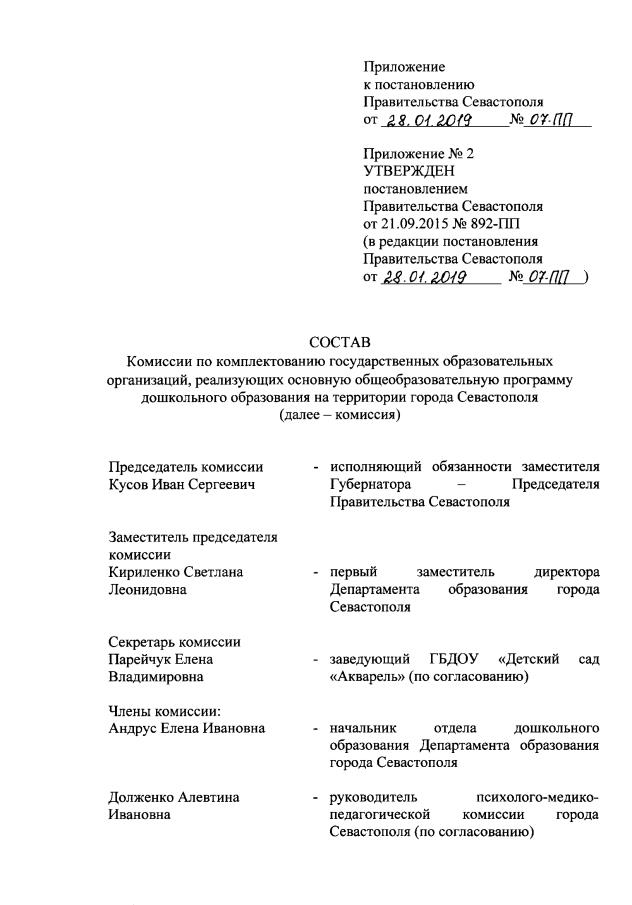 Приложение
к постановлению
Правительства Севастополя
от 28.01.2019 № 07-ПП

Приложение № 2
УТВЕРЖДЕН
постановлением
Правительства Севастополя
от 21.09.2015 № 892-ПП
(в редакции постановления
Правительства Севастополя
от 28.01.2019 № 07-ПП )

СОСТАВ
Комиссии по комплектованию государственных образовательных организаций, реализующих основную общеобразовательную программу дошкольного образования на территории города Севастополя
(далее – комиссия)

Председатель комиссии
Кусов Иван Сергеевич - исполняющий обязанности заместителя Губернатора – Председателя Правительства Севастополя

Заместитель председателя комиссии
Кириленко Светлана Леонидовна - первый заместитель директора Департамента образования города Севастополя

Секретарь комиссии
Парейчук Елена Владимировна - заведующий ГБДОУ «Детский сад «Акварель» (по согласованию)

Члены комиссии:
Андрус Елена Ивановна - начальник отдела дошкольного образования Департамента образования города Севастополя

Долженко Алевтина Ивановна - руководитель психолого-медико-педагогической комиссии города Севастополя (по согласованию)